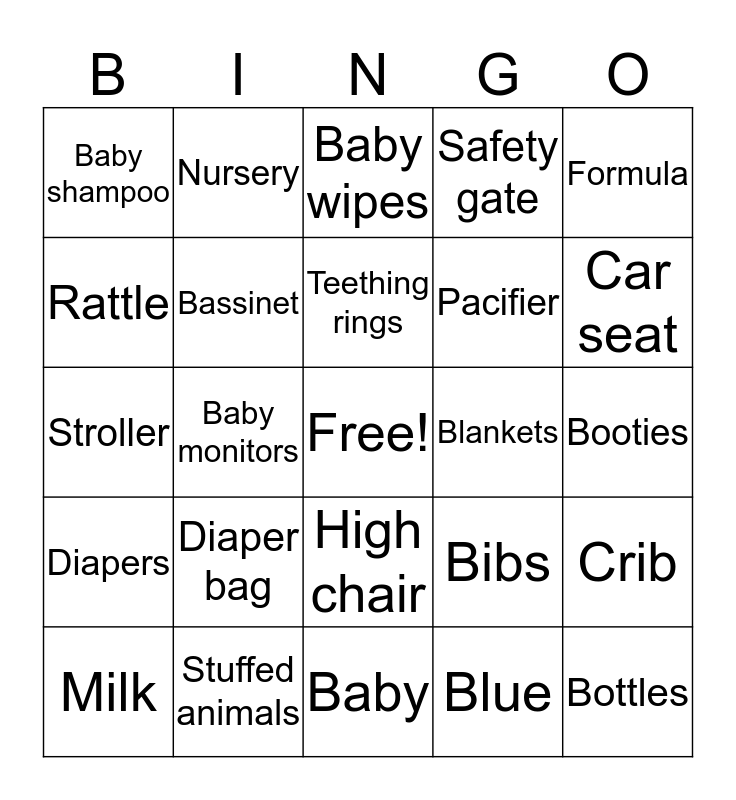 | B | I | N | G | O |
|---|---|---|---|---|
| Baby shampoo | Nursery | Baby wipes | Safety gate | Formula |
| Rattle | Bassinet | Teething rings | Pacifier | Car seat |
| Stroller | Baby monitors | Free! | Blankets | Booties |
| Diapers | Diaper bag | High chair | Bibs | Crib |
| Milk | Stuffed animals | Baby | Blue | Bottles |